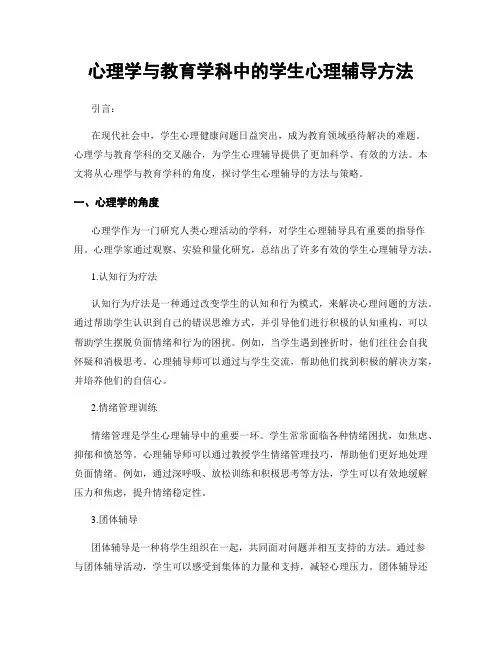 心理学与教育学科中的学生心理辅导方法

引言：

在现代社会中，学生心理健康问题日益突出，成为教育领域亟待解决的难题。心理学与教育学科的交叉融合，为学生心理辅导提供了更加科学、有效的方法。本文将从心理学与教育学科的角度，探讨学生心理辅导的方法与策略。

一、心理学的角度

心理学作为一门研究人类心理活动的学科，对学生心理辅导具有重要的指导作用。心理学家通过观察、实验和量化研究，总结出了许多有效的学生心理辅导方法。

1.认知行为疗法

认知行为疗法是一种通过改变学生的认知和行为模式，来解决心理问题的方法。通过帮助学生认识到自己的错误思维方式，并引导他们进行积极的认知重构，可以帮助学生摆脱负面情绪和行为的困扰。例如，当学生遇到挫折时，他们往往会自我怀疑和消极思考。心理辅导师可以通过与学生交流，帮助他们找到积极的解决方案，并培养他们的自信心。

2.情绪管理训练

情绪管理是学生心理辅导中的重要一环。学生常常面临各种情绪困扰，如焦虑、抑郁和愤怒等。心理辅导师可以通过教授学生情绪管理技巧，帮助他们更好地处理负面情绪。例如，通过深呼吸、放松训练和积极思考等方法，学生可以有效地缓解压力和焦虑，提升情绪稳定性。

3.团体辅导

团体辅导是一种将学生组织在一起，共同面对问题并相互支持的方法。通过参与团体辅导活动，学生可以感受到集体的力量和支持，减轻心理压力。团体辅导还